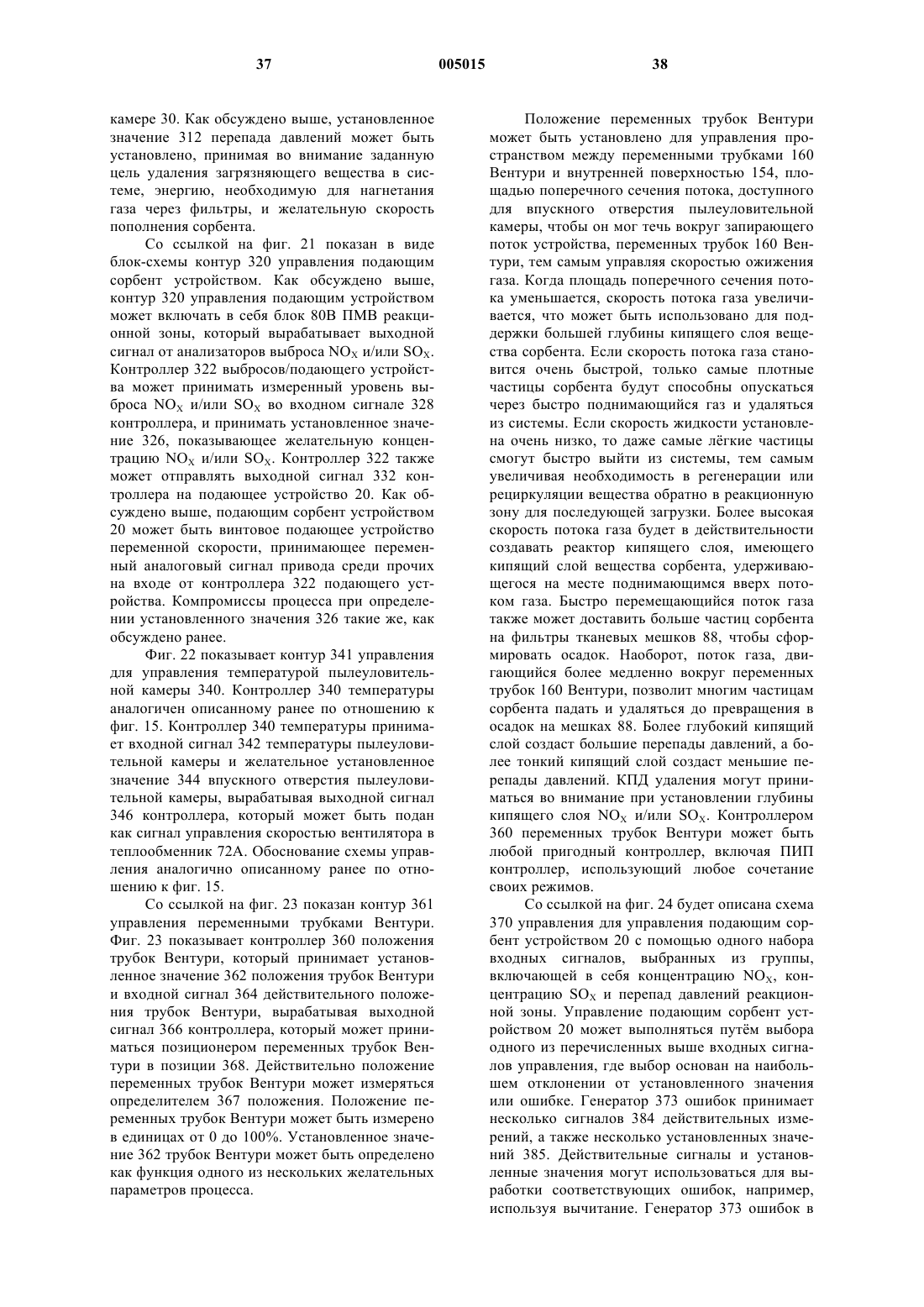 37 005015 38

камере 30. Как обсуждено выше, установленное значение 312 перепада давлений может быть установлено, принимая во внимание заданную цель удаления загрязняющего вещества в системе, энергию, необходимую для нагнетания газа через фильтры, и желательную скорость пополнения сорбента.

Со ссылкой на фиг. 21 показан в виде блок-схемы контур 320 управления подающим сорбент устройством. Как обсуждено выше, контур 320 управления подающим устройством может включать в себя блок 80В ПМВ реакционной зоны, который вырабатывает выходной сигнал от анализаторов выброса $NO_X$ и/или $SO_X$. Контроллер 322 выбросов/подающего устройства может принимать измеренный уровень выброса $NO_X$ и/или $SO_X$ во входном сигнале 328 контроллера, и принимать установленное значение 326, показывающее желательную концентрацию $NO_X$ и/или $SO_X$. Контроллер 322 также может отправлять выходной сигнал 332 контроллера на подающее устройство 20. Как обсуждено выше, подающим сорбент устройством 20 может быть винтовое подающее устройство переменной скорости, принимающее переменный аналоговый сигнал привода среди прочих на входе от контроллера 322 подающего устройства. Компромиссы процесса при определении установленного значения 326 такие же, как обсуждено ранее.

Фиг. 22 показывает контур 341 управления для управления температурой пылеуловительной камеры 340. Контроллер 340 температуры аналогичен описанному ранее по отношению к фиг. 15. Контроллер 340 температуры принимает входной сигнал 342 температуры пылеуловительной камеры и желательное установленное значение 344 впускного отверстия пылеуловительной камеры, вырабатывая выходной сигнал 346 контроллера, который может быть подан как сигнал управления скоростью вентилятора в теплообменник 72А. Обоснование схемы управления аналогично описанному ранее по отношению к фиг. 15.

Со ссылкой на фиг. 23 показан контур 361 управления переменными трубками Вентури. Фиг. 23 показывает контроллер 360 положения трубок Вентури, который принимает установленное значение 362 положения трубок Вентури и входной сигнал 364 действительного положения трубок Вентури, вырабатывая выходной сигнал 366 контроллера, который может приниматься позиционером переменных трубок Вентури в позиции 368. Действительно положение переменных трубок Вентури может измеряться определителем 367 положения. Положение переменных трубок Вентури может быть измерено в единицах от 0 до 100%. Установленное значение 362 трубок Вентури может быть определено как функция одного из нескольких желательных параметров процесса.

Положение переменных трубок Вентури может быть установлено для управления пространством между переменными трубками 160 Вентури и внутренней поверхностью 154, площадью поперечного сечения потока, доступного для впускного отверстия пылеуловительной камеры, чтобы он мог течь вокруг запирающего поток устройства, переменных трубок 160 Вентури, тем самым управляя скоростью ожижения газа. Когда площадь поперечного сечения потока уменьшается, скорость потока газа увеличивается, что может быть использовано для поддержки большей глубины кипящего слоя вещества сорбента. Если скорость потока газа становится очень быстрой, только самые плотные частицы сорбента будут способны опускаться через быстро поднимающийся газ и удаляться из системы. Если скорость жидкости установлена очень низко, то даже самые лёгкие частицы смогут быстро выйти из системы, тем самым увеличивая необходимость в регенерации или рециркуляции вещества обратно в реакционную зону для последующей загрузки. Более высокая скорость потока газа будет в действительности создавать реактор кипящего слоя, имеющего кипящий слой вещества сорбента, удерживающегося на месте поднимающимся вверх потоком газа. Быстро перемещающийся поток газа также может доставить больше частиц сорбента на фильтры тканевых мешков 88, чтобы сформировать осадок. Наоборот, поток газа, двигающийся более медленно вокруг переменных трубок 160 Вентури, позволит многим частицам сорбента падать и удаляться до превращения в осадок на мешках 88. Более глубокий кипящий слой создаст большие перепады давлений, а более тонкий кипящий слой создаст меньшие перепады давлений. КПД удаления могут приниматься во внимание при установлении глубины кипящего слоя $NO_X$ и/или $SO_X$. Контроллером 360 переменных трубок Вентури может быть любой пригодный контроллер, включая ПИП контроллер, использующий любое сочетание своих режимов.

Со ссылкой на фиг. 24 будет описана схема 370 управления для управления подающим сорбент устройством 20 с помощью одного набора входных сигналов, выбранных из группы, включающей в себя концентрацию $NO_X$, концентрацию $SO_X$ и перепад давлений реакционной зоны. Управление подающим сорбент устройством 20 может выполняться путём выбора одного из перечисленных выше входных сигналов управления, где выбор основан на наибольшем отклонении от установленного значения или ошибке. Генератор 373 ошибок принимает несколько сигналов 384 действительных измерений, а также несколько установленных значений 385. Действительные сигналы и установленные значения могут использоваться для выработки соответствующих ошибок, например, используя вычитание. Генератор 373 ошибок в